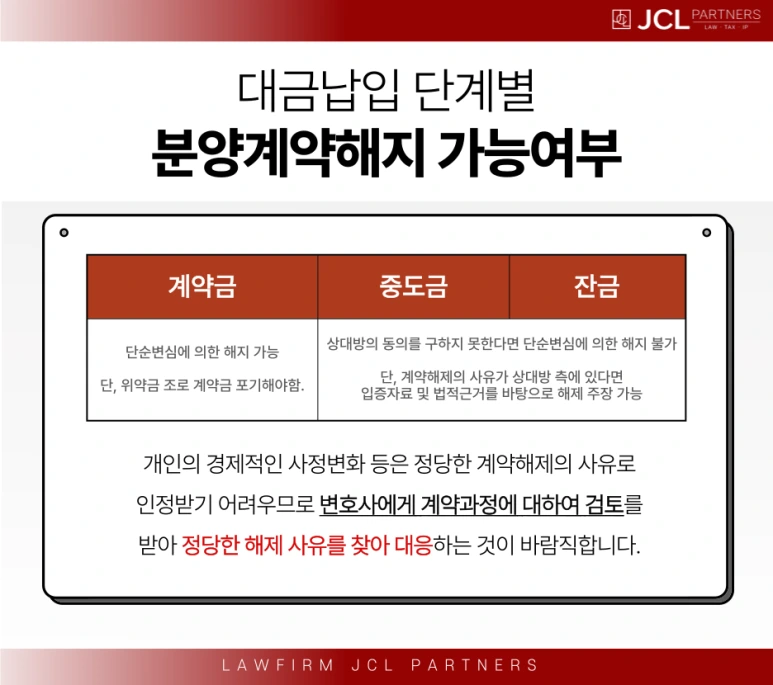 JCL PARTNERS
LAW · TAX · IP

대금납입 단계별

분양계약해지 가능여부

| 계약금 | 중도금 | 잔금 |
|---|---|---|
| 단순변심에 의한 해지 가능 단, 위약금 조로 계약금 포기해야함. | 상대방의 동의를 구하지 못한다면 단순변심에 의한 해지 불가 단, 계약해제의 사유가 상대방 측에 있다면 입증자료 및 법적근거를 바탕으로 해제 주장 가능 | |

개인의 경제적인 사정변화 등은 정당한 계약해제의 사유로 인정받기 어려우므로 변호사에게 계약과정에 대하여 검토를 받아 정당한 해제 사유를 찾아 대응하는 것이 바람직합니다.

LAWFIRM JCL PARTNERS